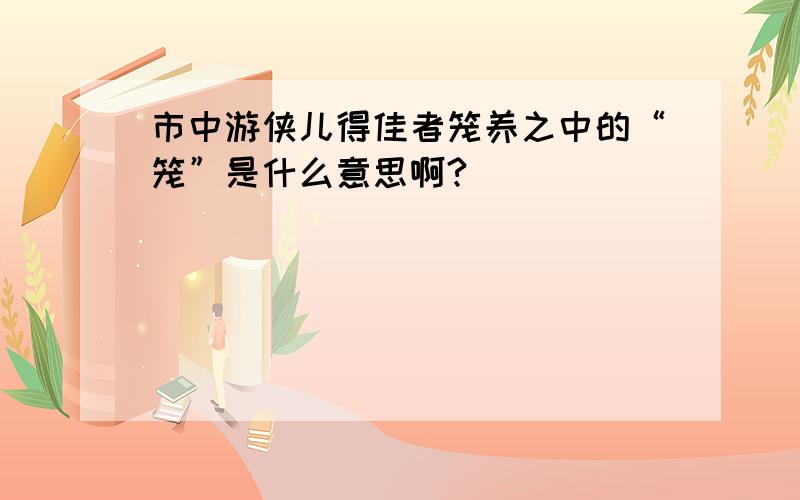 市中游侠儿得佳者笼养之中的“笼”是什么意思啊?